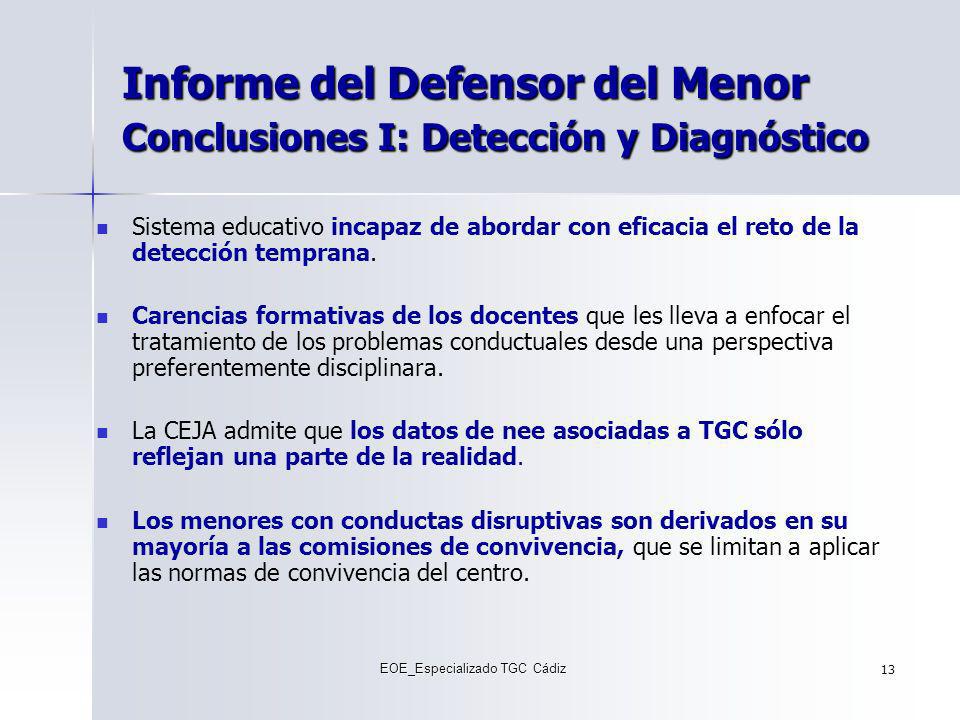 Informe del Defensor del Menor
Conclusiones I: Detección y Diagnóstico

Sistema educativo incapaz de abordar con eficacia el reto de la detección temprana.

Carencias formativas de los docentes que les lleva a enfocar el tratamiento de los problemas conductuales desde una perspectiva preferentemente disciplinara.

La CEJA admite que los datos de nee asociadas a TGC sólo reflejan una parte de la realidad.

Los menores con conductas disruptivas son derivados en su mayoría a las comisiones de convivencia, que se limitan a aplicar las normas de convivencia del centro.

EOE_Especializado TGC Cádiz

13